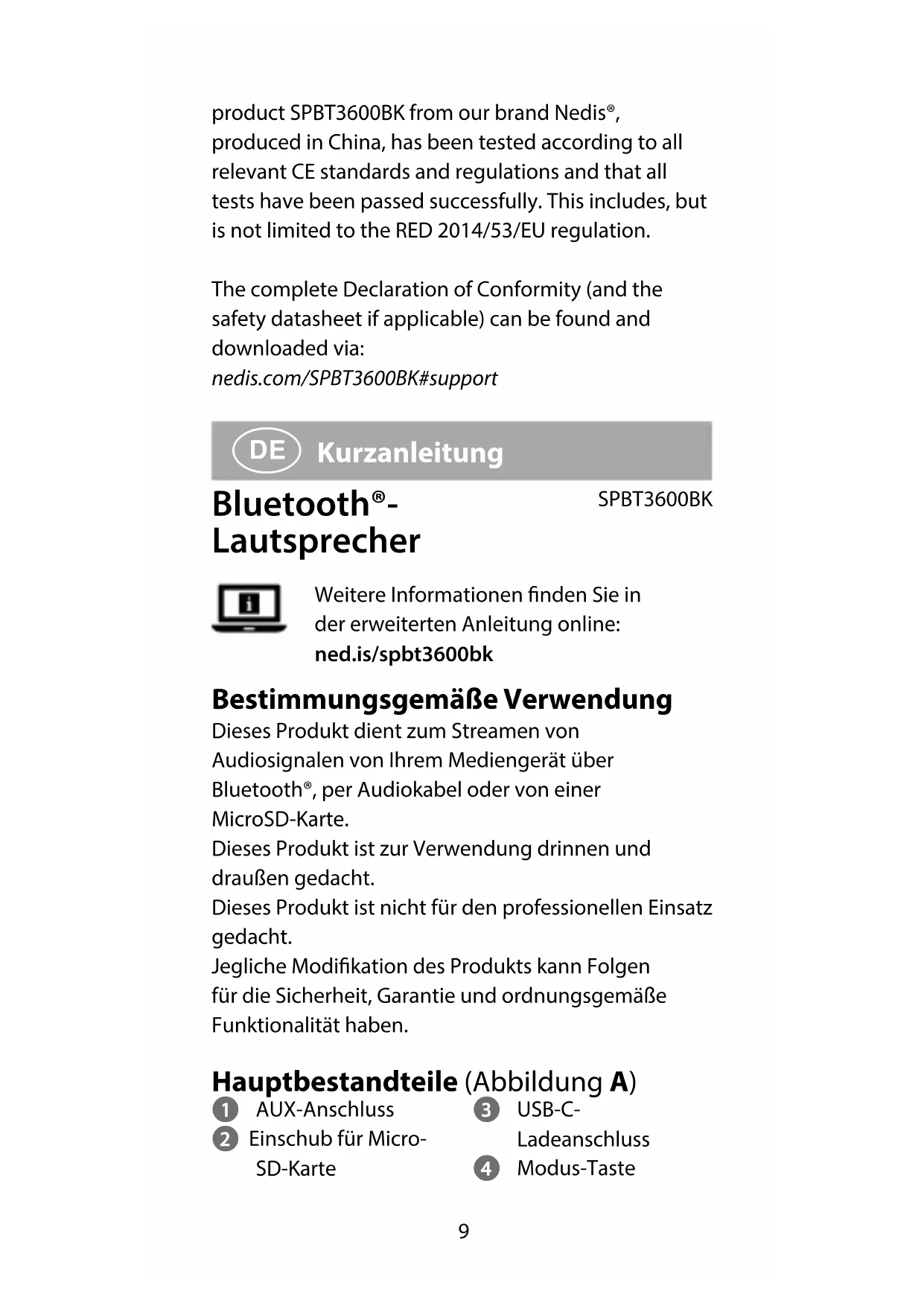 product SPBT3600BK from our brand Nedis®, produced in China, has been tested according to all relevant CE standards and regulations and that all tests have been passed successfully. This includes, but is not limited to the RED 2014/53/EU regulation.

The complete Declaration of Conformity (and the safety datasheet if applicable) can be found and downloaded via:
nedis.com/SPBT3600BK#support

DE Kurzanleitung

Bluetooth®-Lautsprecher

SPBT3600BK

Weitere Informationen finden Sie in der erweiterten Anleitung online:
ned.is/spbt3600bk

Bestimmungsgemäße Verwendung
Dieses Produkt dient zum Streamen von Audiosignalen von Ihrem Mediengerät über Bluetooth®, per Audiokabel oder von einer MicroSD-Karte.
Dieses Produkt ist zur Verwendung drinnen und draußen gedacht.
Dieses Produkt ist nicht für den professionellen Einsatz gedacht.
Jegliche Modifikation des Produkts kann Folgen für die Sicherheit, Garantie und ordnungsgemäße Funktionalität haben.

Hauptbestandteile (Abbildung A)
1 AUX-Anschluss
2 Einschub für Micro-SD-Karte
3 USB-C-Ladeanschluss
4 Modus-Taste

9